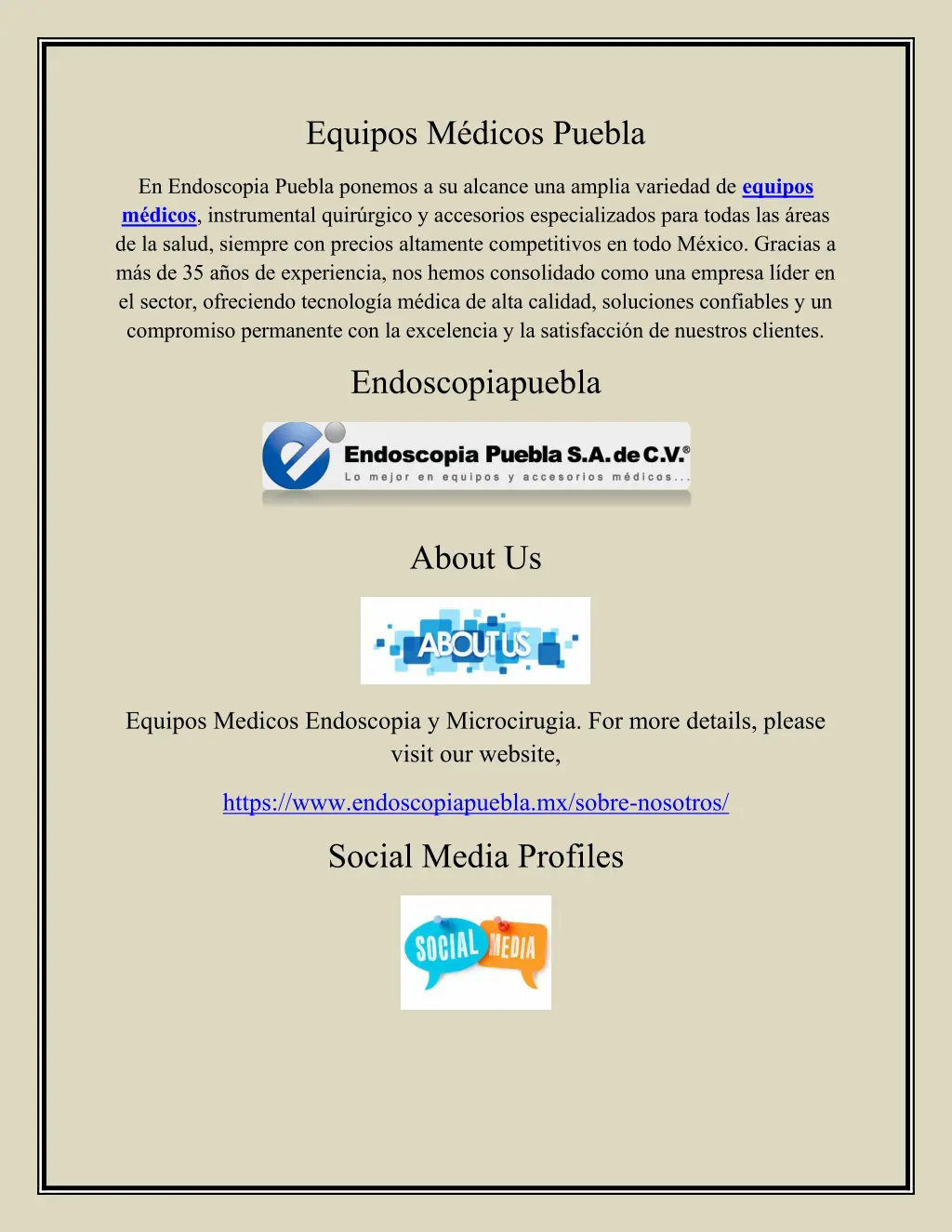 Equipos Médicos Puebla

En Endoscopia Puebla ponemos a su alcance una amplia variedad de equipos médicos, instrumental quirúrgico y accesorios especializados para todas las áreas de la salud, siempre con precios altamente competitivos en todo México. Gracias a más de 35 años de experiencia, nos hemos consolidado como una empresa líder en el sector, ofreciendo tecnología médica de alta calidad, soluciones confiables y un compromiso permanente con la excelencia y la satisfacción de nuestros clientes.

Endoscopiapuebla

Endoscopia Puebla S.A. de C.V.®
Lo mejor en equipos y accesorios médicos...

About Us

ABOUT US

Equipos Medicos Endoscopia y Microcirugia. For more details, please visit our website,

https://www.endoscopiapuebla.mx/sobre-nosotros/

Social Media Profiles

SOCIAL MEDIA